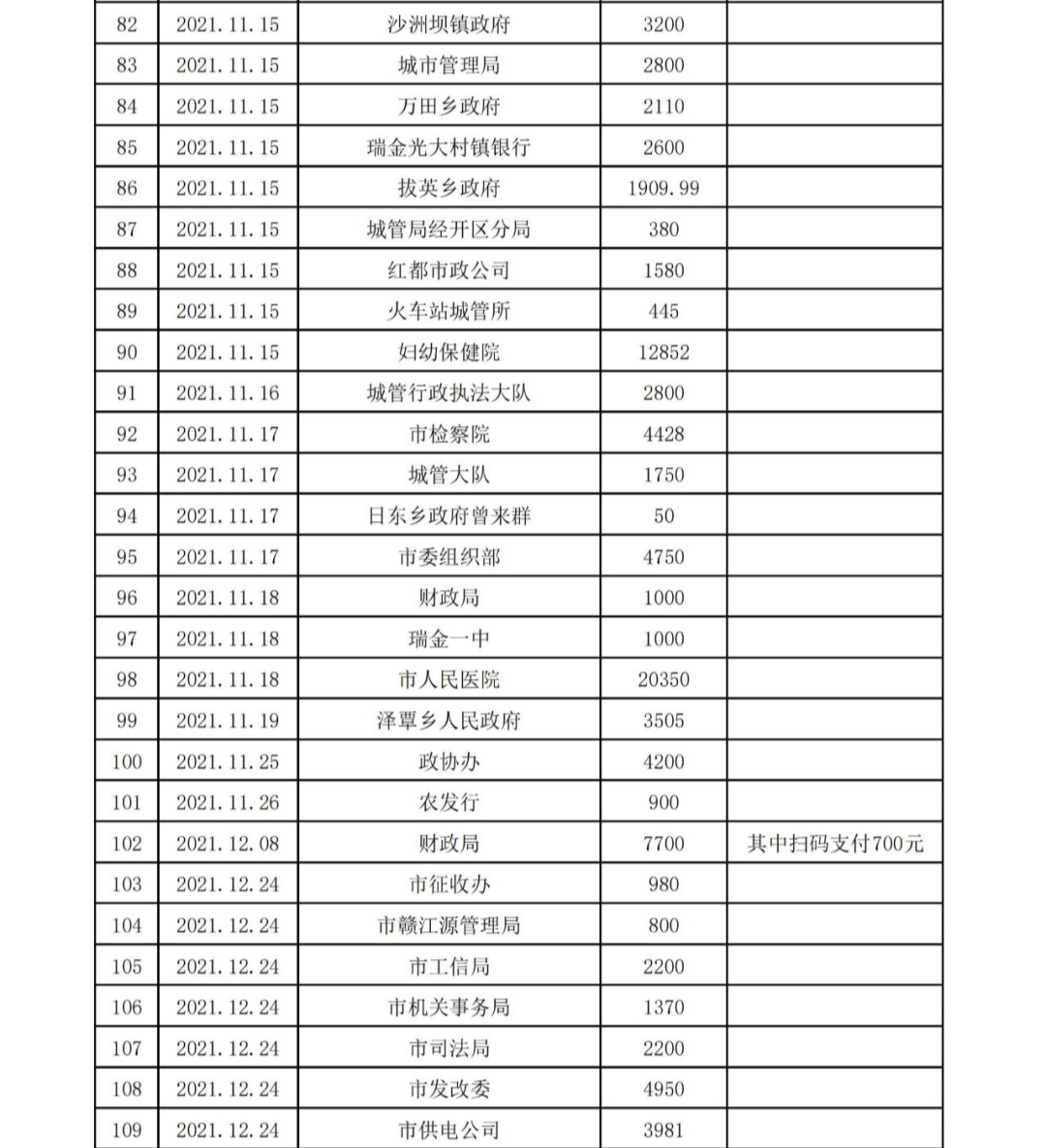 | 82 | 2021.11.15 | 沙洲坝镇政府 | 3200 | |
|---|---|---|---|---|
| 83 | 2021.11.15 | 城市管理局 | 2800 | |
| 84 | 2021.11.15 | 万田乡政府 | 2110 | |
| 85 | 2021.11.15 | 瑞金光大村镇银行 | 2600 | |
| 86 | 2021.11.15 | 拔英乡政府 | 1909.99 | |
| 87 | 2021.11.15 | 城管局经开区分局 | 380 | |
| 88 | 2021.11.15 | 红都市政公司 | 1580 | |
| 89 | 2021.11.15 | 火车站城管所 | 445 | |
| 90 | 2021.11.15 | 妇幼保健院 | 12852 | |
| 91 | 2021.11.16 | 城管行政执法大队 | 2800 | |
| 92 | 2021.11.17 | 市检察院 | 4428 | |
| 93 | 2021.11.17 | 城管大队 | 1750 | |
| 94 | 2021.11.17 | 日东乡政府曾来群 | 50 | |
| 95 | 2021.11.17 | 市委组织部 | 4750 | |
| 96 | 2021.11.18 | 财政局 | 1000 | |
| 97 | 2021.11.18 | 瑞金一中 | 1000 | |
| 98 | 2021.11.18 | 市人民医院 | 20350 | |
| 99 | 2021.11.19 | 泽覃乡人民政府 | 3505 | |
| 100 | 2021.11.25 | 政协办 | 4200 | |
| 101 | 2021.11.26 | 农发行 | 900 | |
| 102 | 2021.12.08 | 财政局 | 7700 | 其中扫码支付700元 |
| 103 | 2021.12.24 | 市征收办 | 980 | |
| 104 | 2021.12.24 | 市赣江源管理局 | 800 | |
| 105 | 2021.12.24 | 市工信局 | 2200 | |
| 106 | 2021.12.24 | 市机关事务局 | 1370 | |
| 107 | 2021.12.24 | 市司法局 | 2200 | |
| 108 | 2021.12.24 | 市发改委 | 4950 | |
| 109 | 2021.12.24 | 市供电公司 | 3981 | |